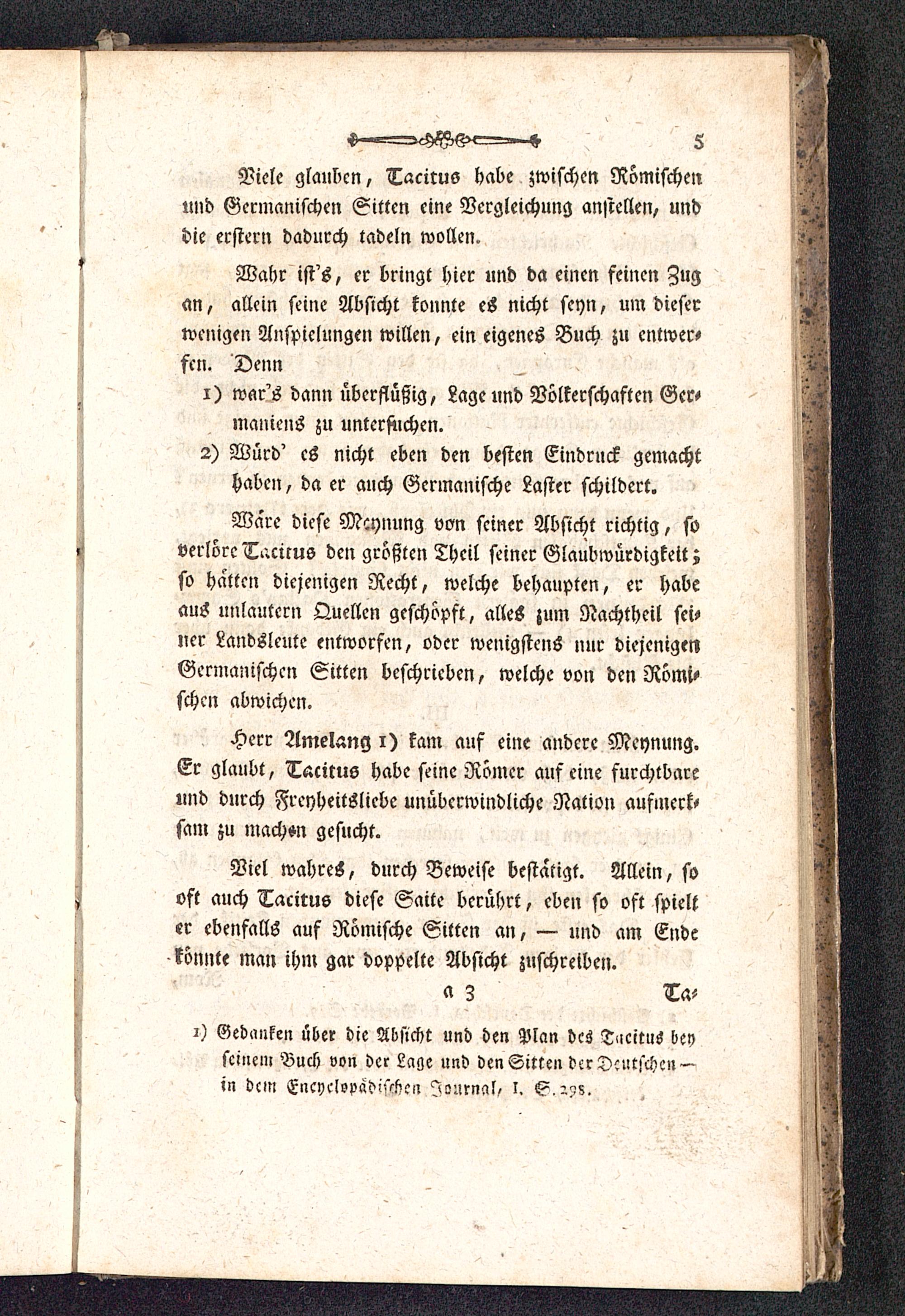 5

Viele glauben, Tacitus habe zwischen Römischen und Germanischen Sitten eine Vergleichung anstellen, und die erstern dadurch tadeln wollen.

Wahr ist's, er bringt hier und da einen feinen Zug an, allein seine Absicht konnte es nicht seyn, um dieser wenigen Anspielungen willen, ein eigenes Buch zu entwerfen. Denn

1) war's dann überflüßig, Lage und Völkerschaften Germaniens zu untersuchen.

2) Würd' es nicht eben den besten Eindruck gemacht haben, da er auch Germanische Laster schildert.

Wäre diese Meynung von seiner Absicht richtig, so verlöre Tacitus den größten Theil seiner Glaubwürdigkeit; so hätten diejenigen Recht, welche behaupten, er habe aus unlautern Quellen geschöpft, alles zum Nachtheil seiner Landsleute entworfen, oder wenigstens nur diejenigen Germanischen Sitten beschrieben, welche von den Römischen abwichen.

Herr Amelang 1) kam auf eine andere Meynung. Er glaubt, Tacitus habe seine Römer auf eine furchtbare und durch Freyheitsliebe unüberwindliche Nation aufmerksam zu machen gesucht.

Viel wahres, durch Beweise bestätigt. Allein, so oft auch Tacitus diese Saite berührt, eben so oft spielt er ebenfalls auf Römische Sitten an, — und am Ende könnte man ihm gar doppelte Absicht zuschreiben.

a 3 Ta-

1) Gedanken über die Absicht und den Plan des Tacitus bey seinem Buch von der Lage und den Sitten der Deutschen — in dem Encyclopädischen Journal, I. S. 298.